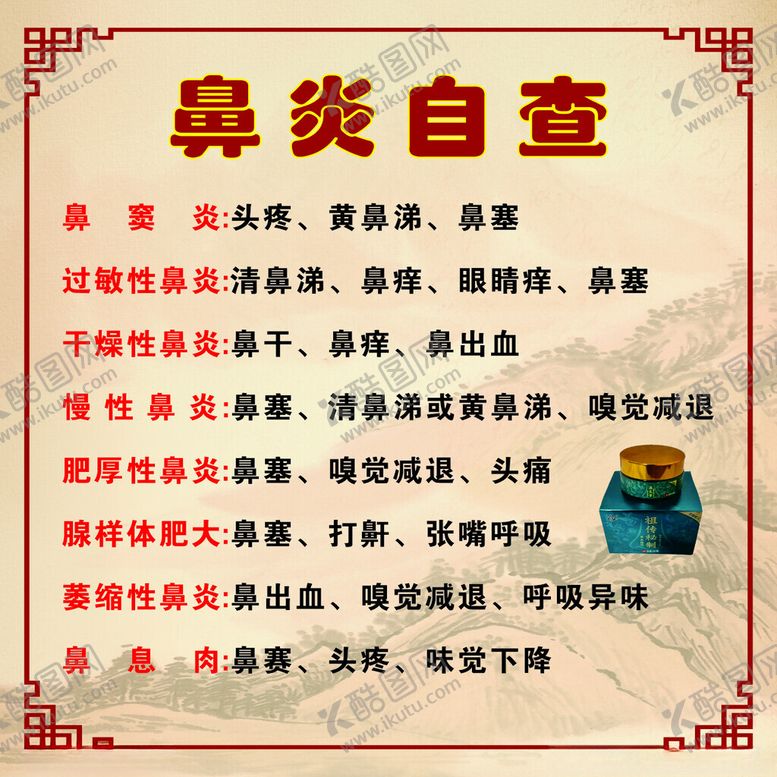 鼻炎自查

鼻窦炎:头疼、黄鼻涕、鼻塞

过敏性鼻炎:清鼻涕、鼻痒、眼睛痒、鼻塞

干燥性鼻炎:鼻干、鼻痒、鼻出血

慢性鼻炎:鼻塞、清鼻涕或黄鼻涕、嗅觉减退

肥厚性鼻炎:鼻塞、嗅觉减退、头痛

腺样体肥大:鼻塞、打鼾、张嘴呼吸

萎缩性鼻炎:鼻出血、嗅觉减退、呼吸异味

鼻息肉:鼻赛、头疼、味觉下降

酷图网 www.ikutu.com